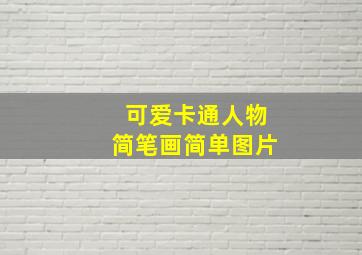 可爱卡通人物
简笔画简单图片